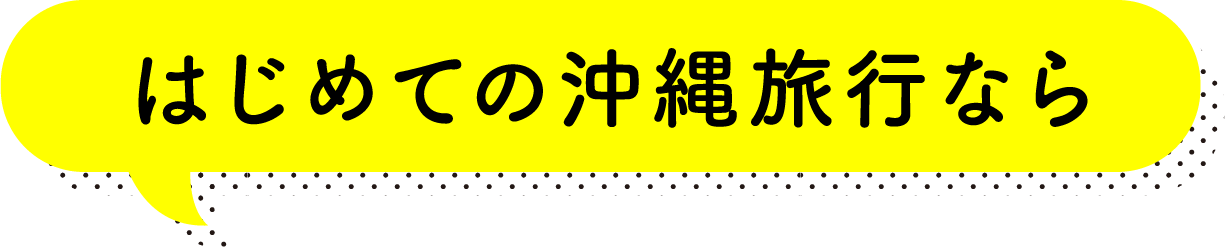 はじめての沖縄旅行なら